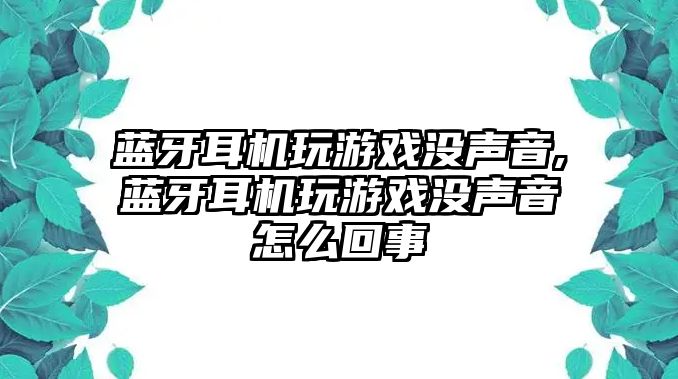 蓝牙耳机玩游戏没声音，蓝牙耳机玩游戏没声音怎么回事